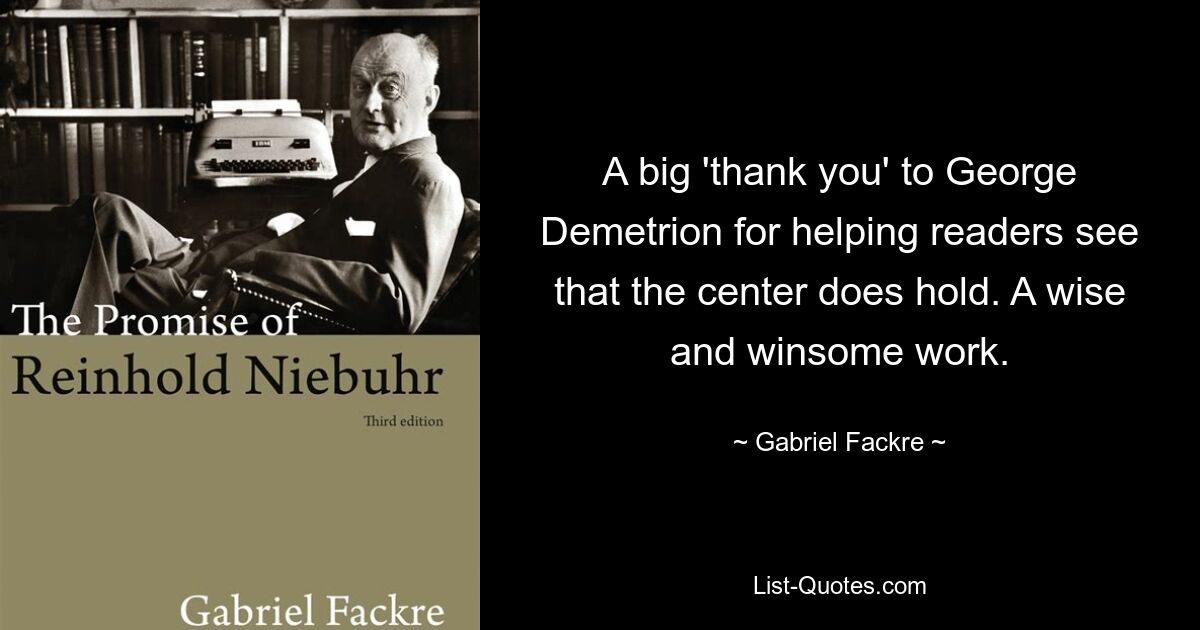 The Promise of
Reinhold Niebuhr

Third edition

Gabriel Fackre

A big 'thank you' to George Demetrion for helping readers see that the center does hold. A wise and winsome work.

~ Gabriel Fackre ~

List-Quotes.com